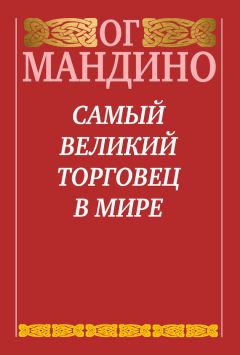 ОГ
МАНДИНО

САМЫЙ
ВЕЛИКИЙ
ТОРГОВЕЦ
В МИРЕ